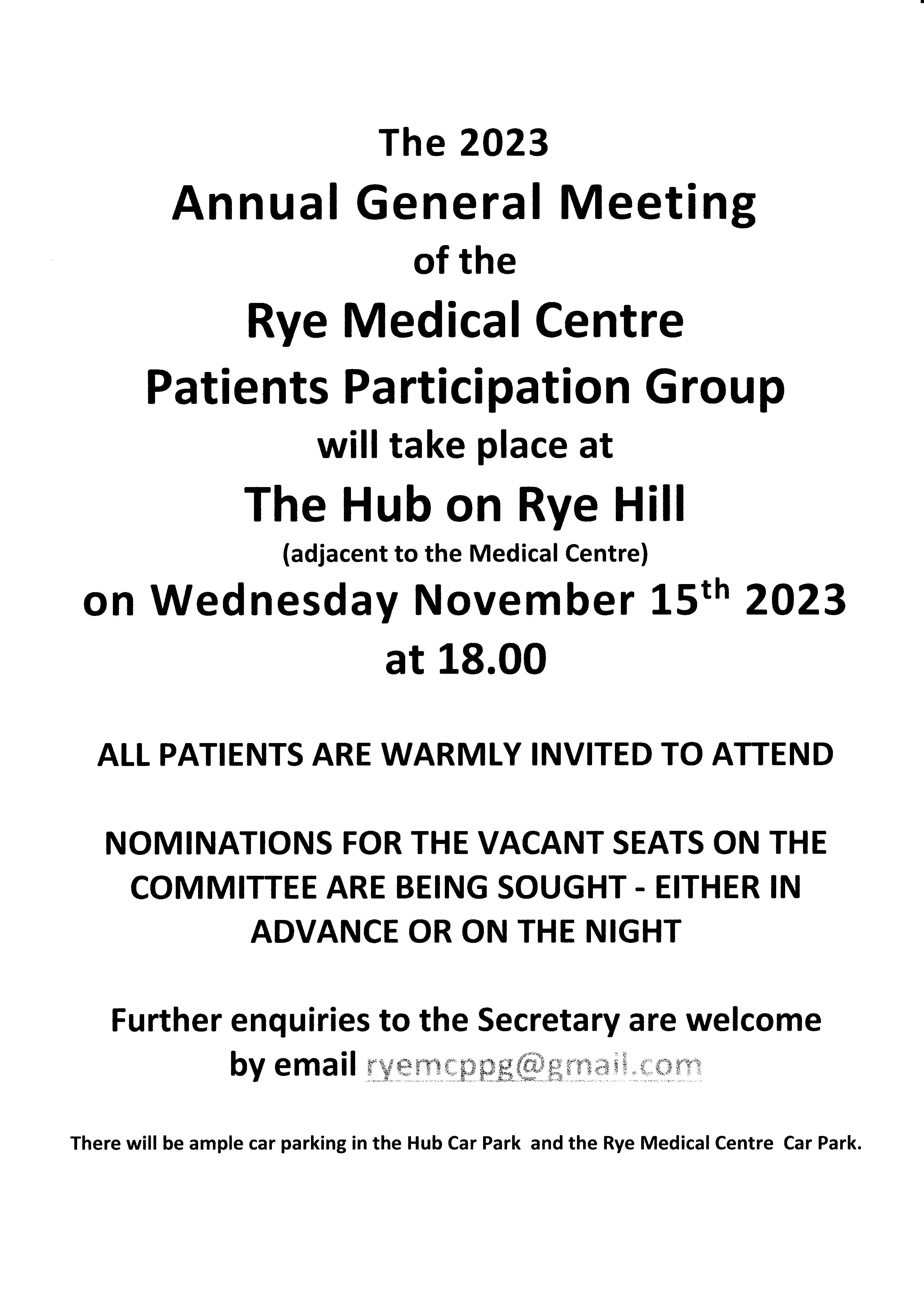 The 2023
Annual General Meeting
of the
Rye Medical Centre
Patients Participation Group
will take place at
The Hub on Rye Hill
(adjacent to the Medical Centre)
on Wednesday November 15$^{th}$ 2023
at 18.00

ALL PATIENTS ARE WARMLY INVITED TO ATTEND

NOMINATIONS FOR THE VACANT SEATS ON THE COMMITTEE ARE BEING SOUGHT - EITHER IN ADVANCE OR ON THE NIGHT

Further enquiries to the Secretary are welcome by email ryemcppg@gmail.com

There will be ample car parking in the Hub Car Park and the Rye Medical Centre Car Park.